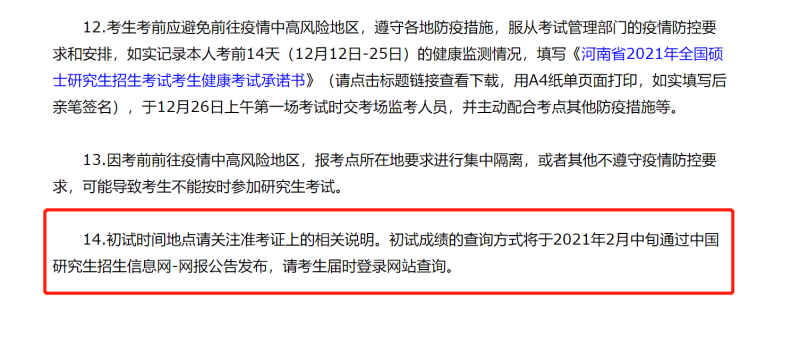 12.考生考前应避免前往疫情中高风险地区，遵守各地防疫措施，服从考试管理部门的疫情防控要求和安排，如实记录本人考前14天（12月12日-25日）的健康监测情况，填写《河南省2021年全国硕士研究生招生考试考生健康考试承诺书》（请点击标题链接查看下载，用A4纸单页面打印，如实填写后亲笔签名），于12月26日上午第一场考试时交考场监考人员，并主动配合考点其他防疫措施等。

13.因考前前往疫情中高风险地区，报考点所在地要求进行集中隔离，或者其他不遵守疫情防控要求，可能导致考生不能按时参加研究生考试。

14.初试时间地点请关注准考证上的相关说明。初试成绩的查询方式将于2021年2月中旬通过中国研究生招生信息网-网报公告发布，请考生届时登录网站查询。